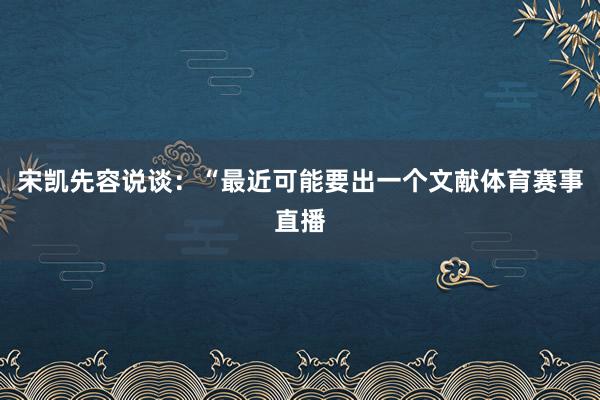 宋凯先容说谈：“最近可能要出一个文献体育赛事直播